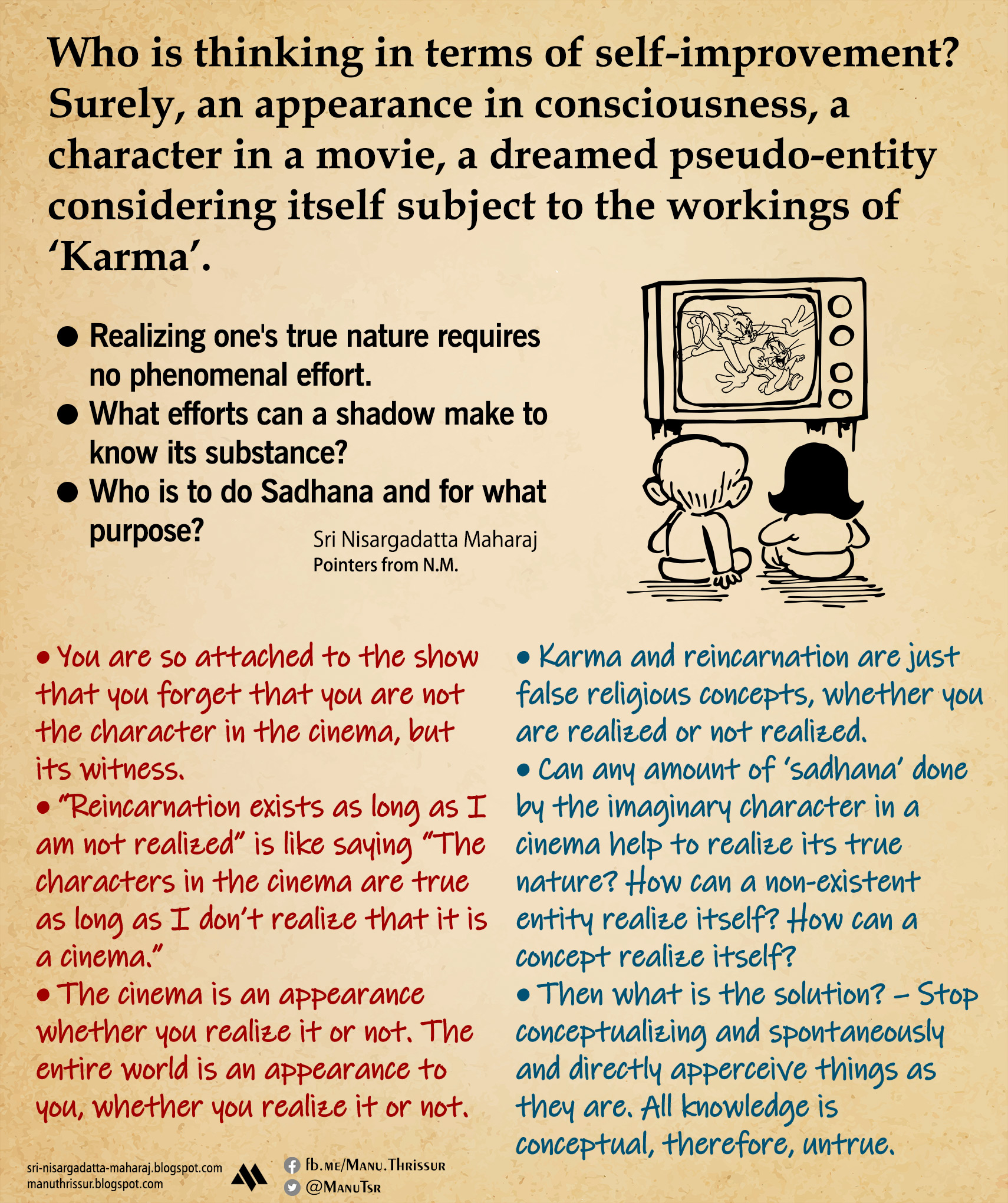 Who is thinking in terms of self-improvement? Surely, an appearance in consciousness, a character in a movie, a dreamed pseudo-entity considering itself subject to the workings of 'Karma'.

• Realizing one's true nature requires no phenomenal effort.
• What efforts can a shadow make to know its substance?
• Who is to do Sadhana and for what purpose?

Sri Nisargadatta Maharaj
Pointers from N.M.

• You are so attached to the show that you forget that you are not the character in the cinema, but its witness.
• "Reincarnation exists as long as I am not realized" is like saying "The characters in the cinema are true as long as I don't realize that it is a cinema."
• The cinema is an appearance whether you realize it or not. The entire world is an appearance to you, whether you realize it or not.

• Karma and reincarnation are just false religious concepts, whether you are realized or not realized.
• Can any amount of 'sadhana' done by the imaginary character in a cinema help to realize its true nature? How can a non-existent entity realize itself? How can a concept realize itself?
• Then what is the solution? – Stop conceptualizing and spontaneously and directly apperceive things as they are. All knowledge is conceptual, therefore, untrue.

sri-nisargadatta-maharaj.blogspot.com
manuthrissur.blogspot.com

fb.me/Manu.Thrissur
@ManuTsr